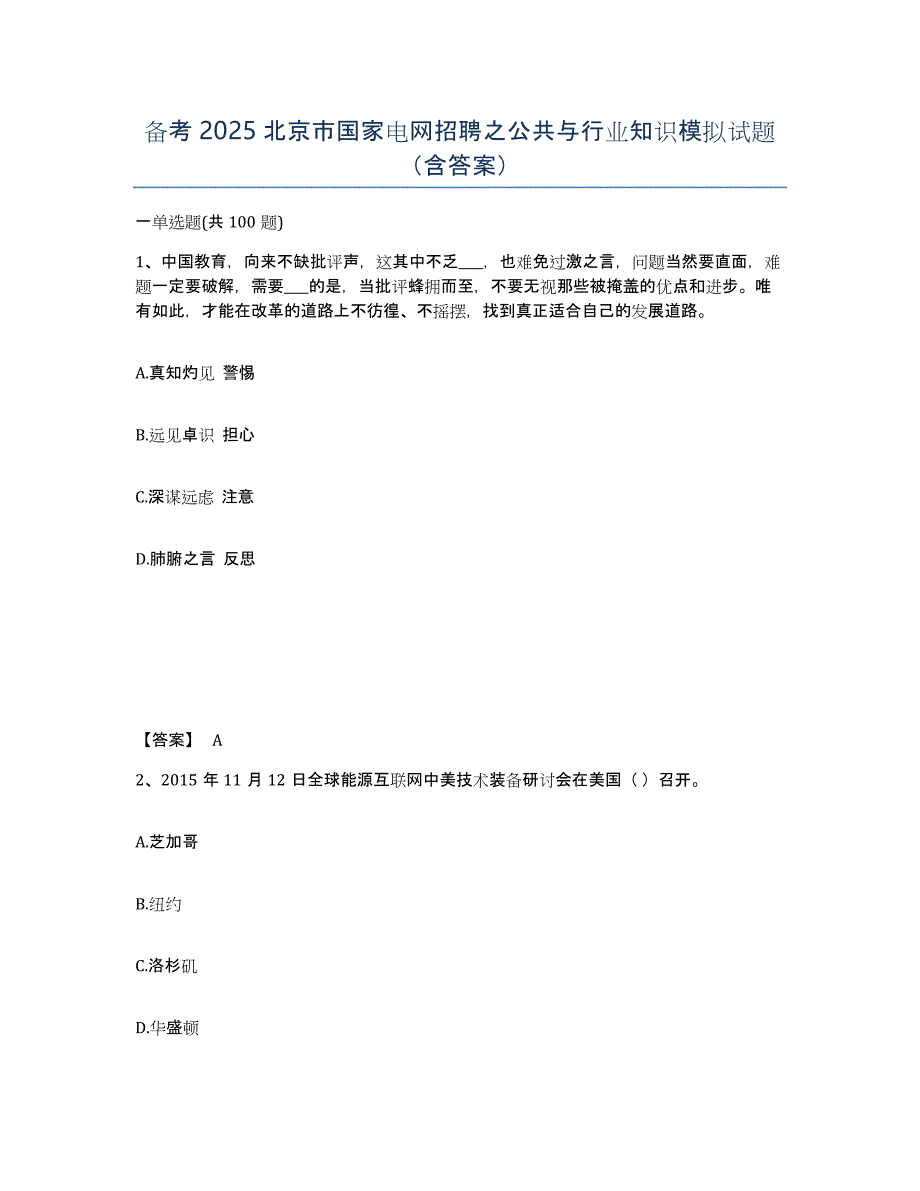 备考 2025 北京市国家电网招聘之公共与行业知识模拟试题（含答案）

一单选题(共 100 题)

1、中国教育，向来不缺批评声，这其中不乏___，也难免过激之言，问题当然要直面，难题一定要破解，需要___的是，当批评蜂拥而至，不要无视那些被掩盖的优点和进步。唯有如此，才能在改革的道路上不彷徨、不摇摆，找到真正适合自己的发展道路。

A.真知灼见 警惕

B.远见卓识 担心

C.深谋远虑 注意

D.肺腑之言 反思

【答案】 A

2、2015 年 11 月 12 日全球能源互联网中美技术装备研讨会在美国（ ）召开。

A.芝加哥

B.纽约

C.洛杉矶

D.华盛顿